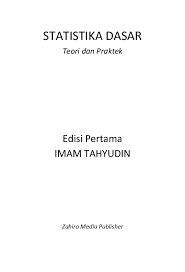 STATISTIKA DASAR
Teori dan Praktek

Edisi Pertama
IMAM TAHYUDIN

Zahira Media Publisher